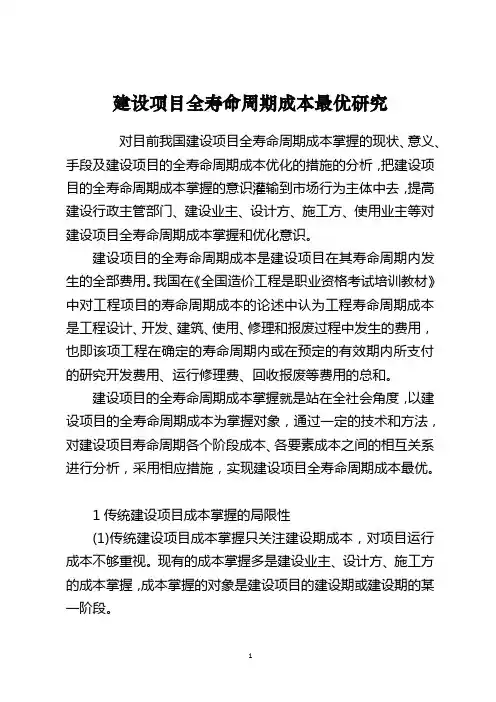 建设项目全寿命周期成本最优研究

对目前我国建设项目全寿命周期成本掌握的现状、意义、手段及建设项目的全寿命周期成本优化的措施的分析，把建设项目的全寿命周期成本掌握的意识灌输到市场行为主体中去，提高建设行政主管部门、建设业主、设计方、施工方、使用业主等对建设项目全寿命周期成本掌握和优化意识。

建设项目的全寿命周期成本是建设项目在其寿命周期内发生的全部费用。我国在《全国造价工程是职业资格考试培训教材》中对工程项目的寿命周期成本的论述中认为工程寿命周期成本是工程设计、开发、建筑、使用、修理和报废过程中发生的费用，也即该项工程在确定的寿命周期内或在预定的有效期内所支付的研究开发费用、运行修理费、回收报废等费用的总和。

建设项目的全寿命周期成本掌握就是站在全社会角度，以建设项目的全寿命周期成本为掌握对象，通过一定的技术和方法，对建设项目寿命周期各个阶段成本、各要素成本之间的相互关系进行分析，采用相应措施，实现建设项目全寿命周期成本最优。

1 传统建设项目成本掌握的局限性

(1)传统建设项目成本掌握只关注建设期成本，对项目运行成本不够重视。现有的成本掌握多是建设业主、设计方、施工方的成本掌握，成本掌握的对象是建设项目的建设期或建设期的某一阶段。

1